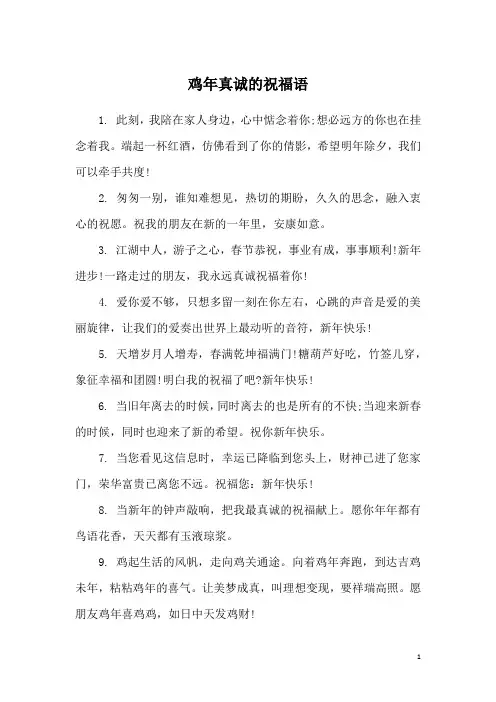 鸡年真诚的祝福语

1. 此刻，我陪在家人身边，心中惦念着你;想必远方的你也在挂念着我。端起一杯红酒，仿佛看到了你的倩影，希望明年除夕，我们可以牵手共度!

2. 匆匆一别，谁知难想见，热切的期盼，久久的思念，融入衷心的祝愿。祝我的朋友在新的一年里，安康如意。

3. 江湖中人，游子之心，春节恭祝，事业有成，事事顺利!新年进步!一路走过的朋友，我永远真诚祝福着你!

4. 爱你爱不够，只想多留一刻在你左右，心跳的声音是爱的美丽旋律，让我们的爱奏出世界上最动听的音符，新年快乐!

5. 天增岁月人增寿，春满乾坤福满门!糖葫芦好吃，竹签儿穿，象征幸福和团圆!明白我的祝福了吧?新年快乐!

6. 当旧年离去的时候，同时离去的也是所有的不快;当迎来新春的时候，同时也迎来了新的希望。祝你新年快乐。

7. 当您看见这信息时，幸运已降临到您头上，财神已进了您家门，荣华富贵已离您不远。祝福您：新年快乐!

8. 当新年的钟声敲响，把我最真诚的祝福献上。愿你年年都有鸟语花香，天天都有玉液琼浆。

9. 鸡起生活的风帆，走向鸡关通途。向着鸡年奔跑，到达吉鸡未年，粘粘鸡年的喜气。让美梦成真，叫理想变现，要祥瑞高照。愿朋友鸡年喜鸡鸡，如日中天发鸡财!

1